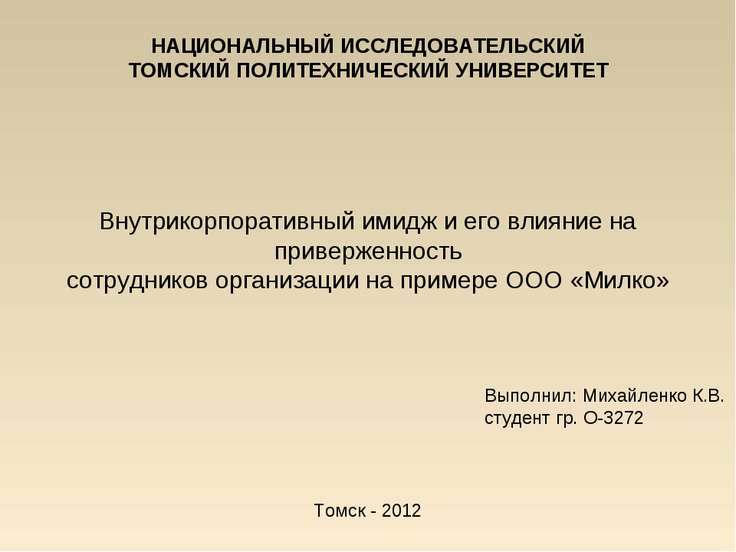 НАЦИОНАЛЬНЫЙ ИССЛЕДОВАТЕЛЬСКИЙ
ТОМСКИЙ ПОЛИТЕХНИЧЕСКИЙ УНИВЕРСИТЕТ

Внутрикорпоративный имидж и его влияние на приверженность
сотрудников организации на примере ООО «Милко»

Выполнил: Михайленко К.В.
студент гр. О-3272

Томск - 2012